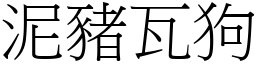 泥豬瓦狗